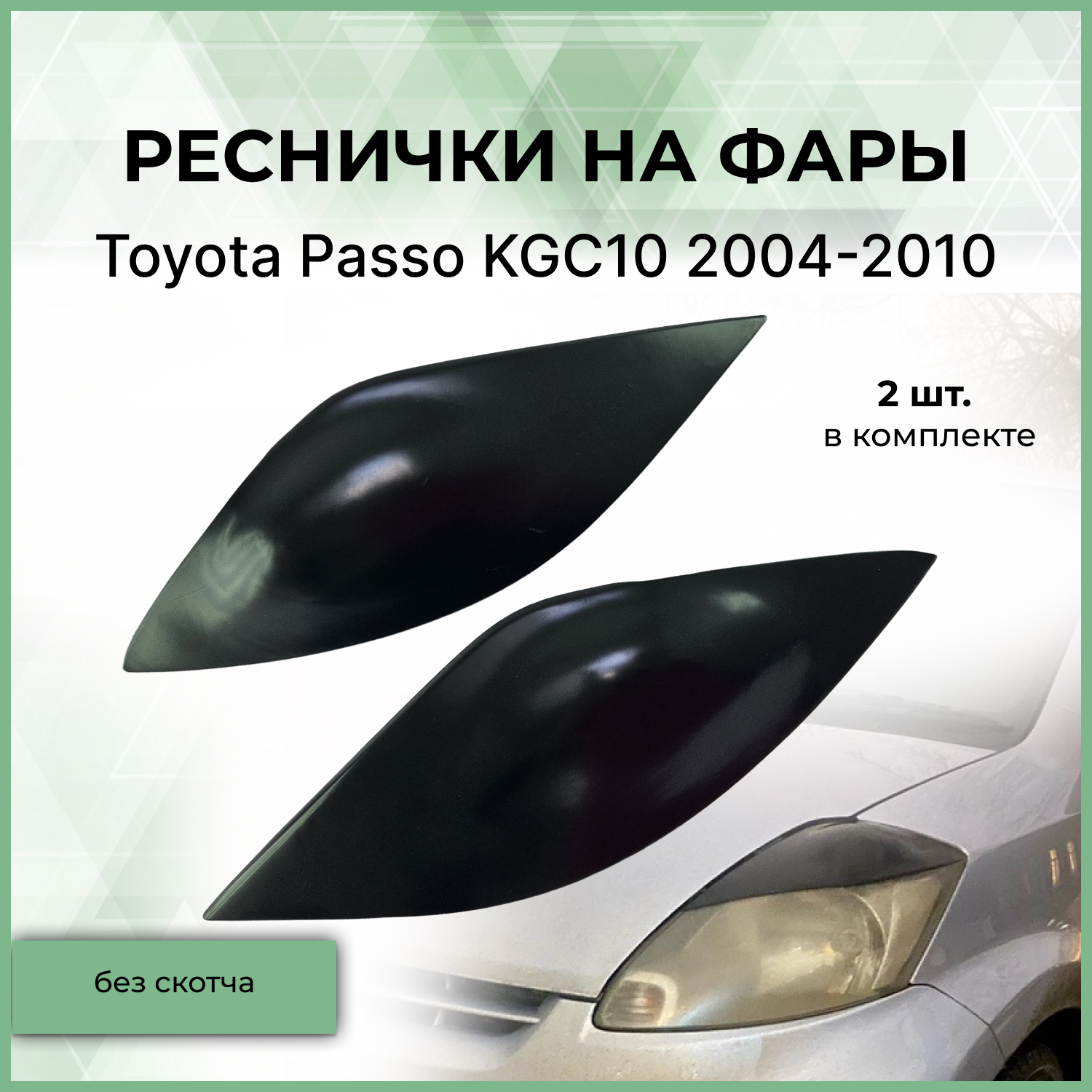 РЕСНИЧКИ НА ФАРЫ

Toyota Passo KGC10 2004-2010

2 шт.
в комплекте

без скотча